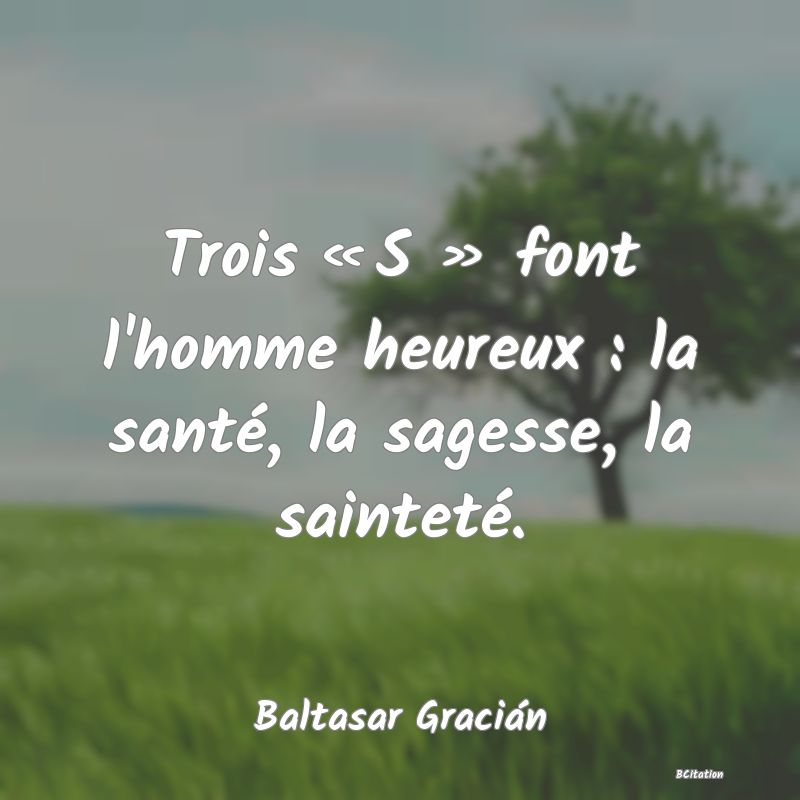 Trois «S » font l'homme heureux : la santé, la sagesse, la sainteté.

Baltasar Gracián

BCitation